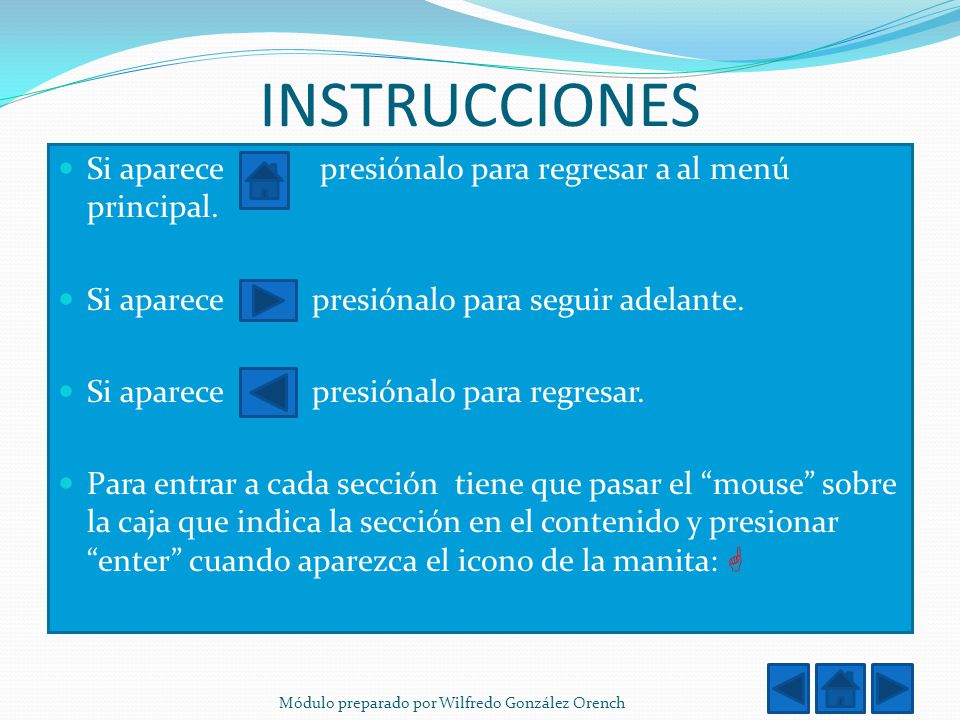 INSTRUCCIONES

Si aparece presiónalo para regresar a al menú principal.

Si aparece presiónalo para seguir adelante.

Si aparece presiónalo para regresar.

Para entrar a cada sección tiene que pasar el “mouse” sobre la caja que indica la sección en el contenido y presionar “enter” cuando aparezca el icono de la manita:

Módulo preparado por Wilfredo González Orench